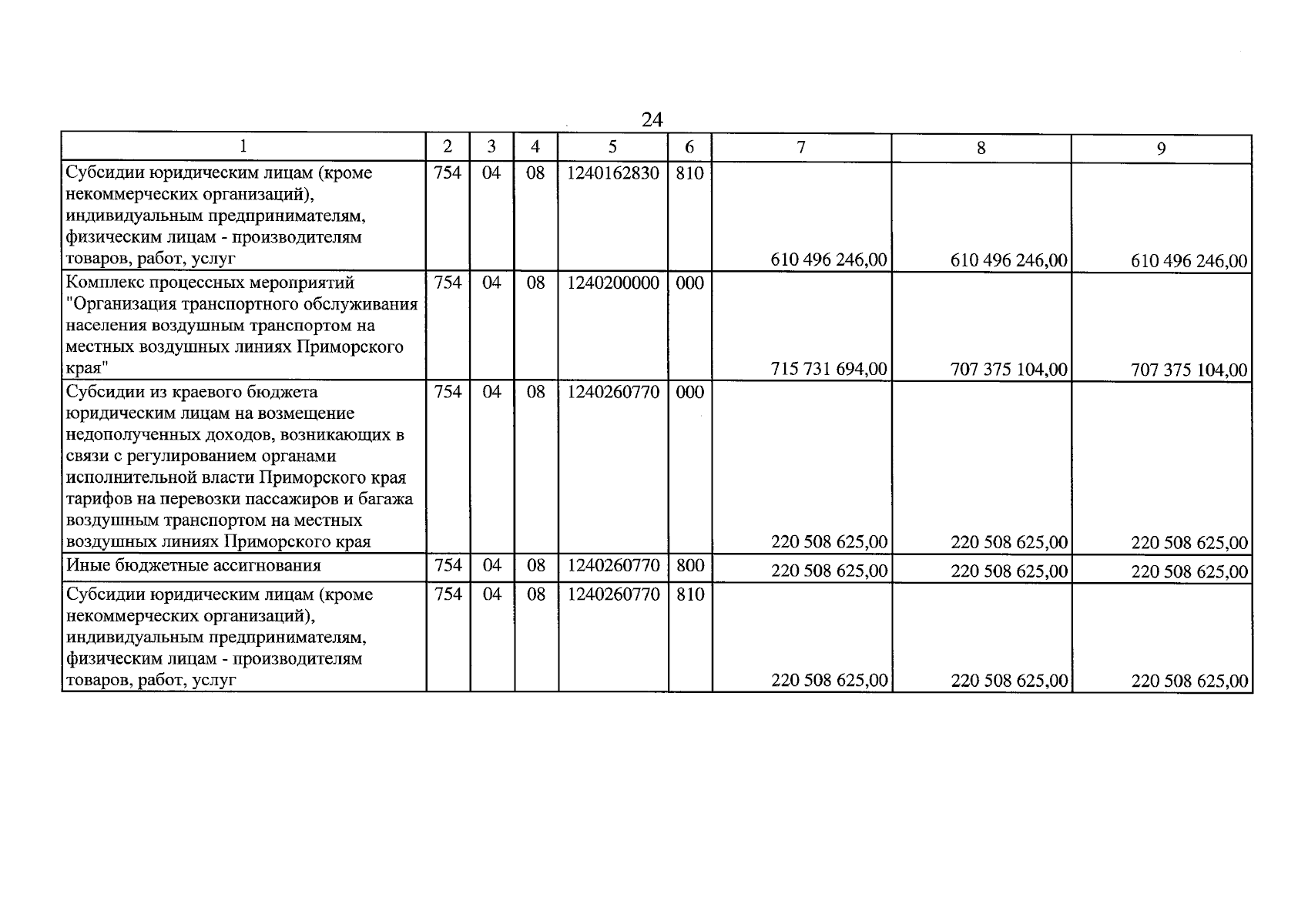 24

| 1 | 2 | 3 | 4 | 5 | 6 | 7 | 8 | 9 |
|---|---|---|---|---|---|---|---|---|
| Субсидии юридическим лицам (кроме некоммерческих организаций), индивидуальным предпринимателям, физическим лицам - производителям товаров, работ, услуг | 754 | 04 | 08 | 1240162830 | 810 | 610 496 246,00 | 610 496 246,00 | 610 496 246,00 |
| Комплекс процессных мероприятий "Организация транспортного обслуживания населения воздушным транспортом на местных воздушных линиях Приморского края" | 754 | 04 | 08 | 1240200000 | 000 | 715 731 694,00 | 707 375 104,00 | 707 375 104,00 |
| Субсидии из краевого бюджета юридическим лицам на возмещение недополученных доходов, возникающих в связи с регулированием органами исполнительной власти Приморского края тарифов на перевозки пассажиров и багажа воздушным транспортом на местных воздушных линиях Приморского края | 754 | 04 | 08 | 1240260770 | 000 | 220 508 625,00 | 220 508 625,00 | 220 508 625,00 |
| Иные бюджетные ассигнования | 754 | 04 | 08 | 1240260770 | 800 | 220 508 625,00 | 220 508 625,00 | 220 508 625,00 |
| Субсидии юридическим лицам (кроме некоммерческих организаций), индивидуальным предпринимателям, физическим лицам - производителям товаров, работ, услуг | 754 | 04 | 08 | 1240260770 | 810 | 220 508 625,00 | 220 508 625,00 | 220 508 625,00 |